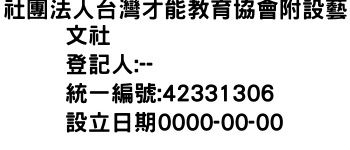 社團法人台灣才能教育協會附設藝文社
登記人:--
統一編號:42331306
設立日期0000-00-00